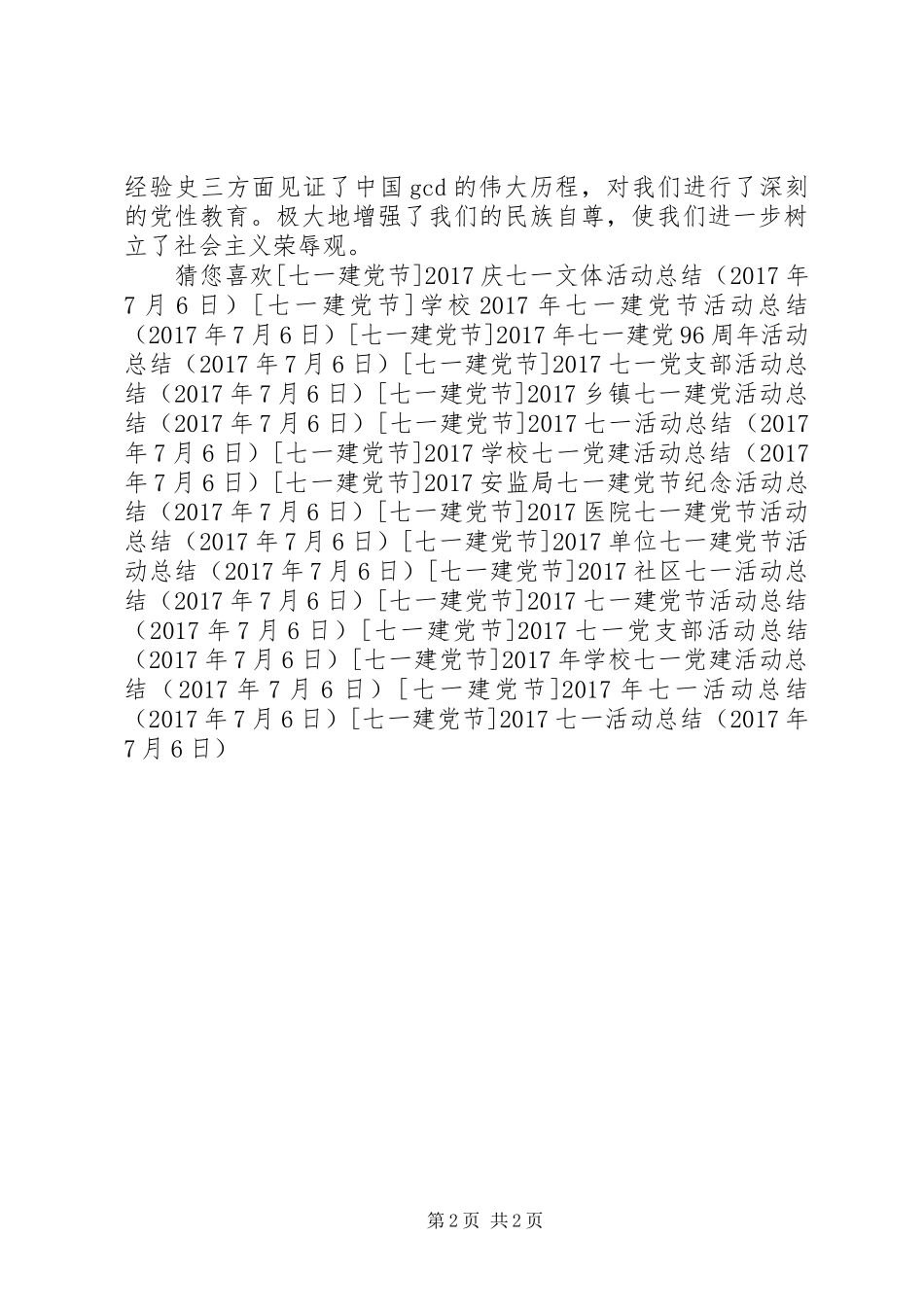 经验史三方面见证了中国gcd的伟大历程，对我们进行了深刻的党性教育。极大地增强了我们的民族自尊，使我们进一步树立了社会主义荣辱观。

猜您喜欢[七一建党节]2017庆七一文体活动总结（2017年7月6日）[七一建党节]学校2017年七一建党节活动总结（2017年7月6日）[七一建党节]2017年七一建党96周年活动总结（2017年7月6日）[七一建党节]2017七一党支部活动总结（2017年7月6日）[七一建党节]2017乡镇七一建党活动总结（2017年7月6日）[七一建党节]2017七一活动总结（2017年7月6日）[七一建党节]2017学校七一党建活动总结（2017年7月6日）[七一建党节]2017安监局七一建党节纪念活动总结（2017年7月6日）[七一建党节]2017医院七一建党节活动总结（2017年7月6日）[七一建党节]2017单位七一建党节活动总结（2017年7月6日）[七一建党节]2017社区七一活动总结（2017年7月6日）[七一建党节]2017七一建党节活动总结（2017年7月6日）[七一建党节]2017七一党支部活动总结（2017年7月6日）[七一建党节]2017年学校七一党建活动总结（2017年7月6日）[七一建党节]2017年七一活动总结（2017年7月6日）[七一建党节]2017七一活动总结（2017年7月6日）

第2页 共2页